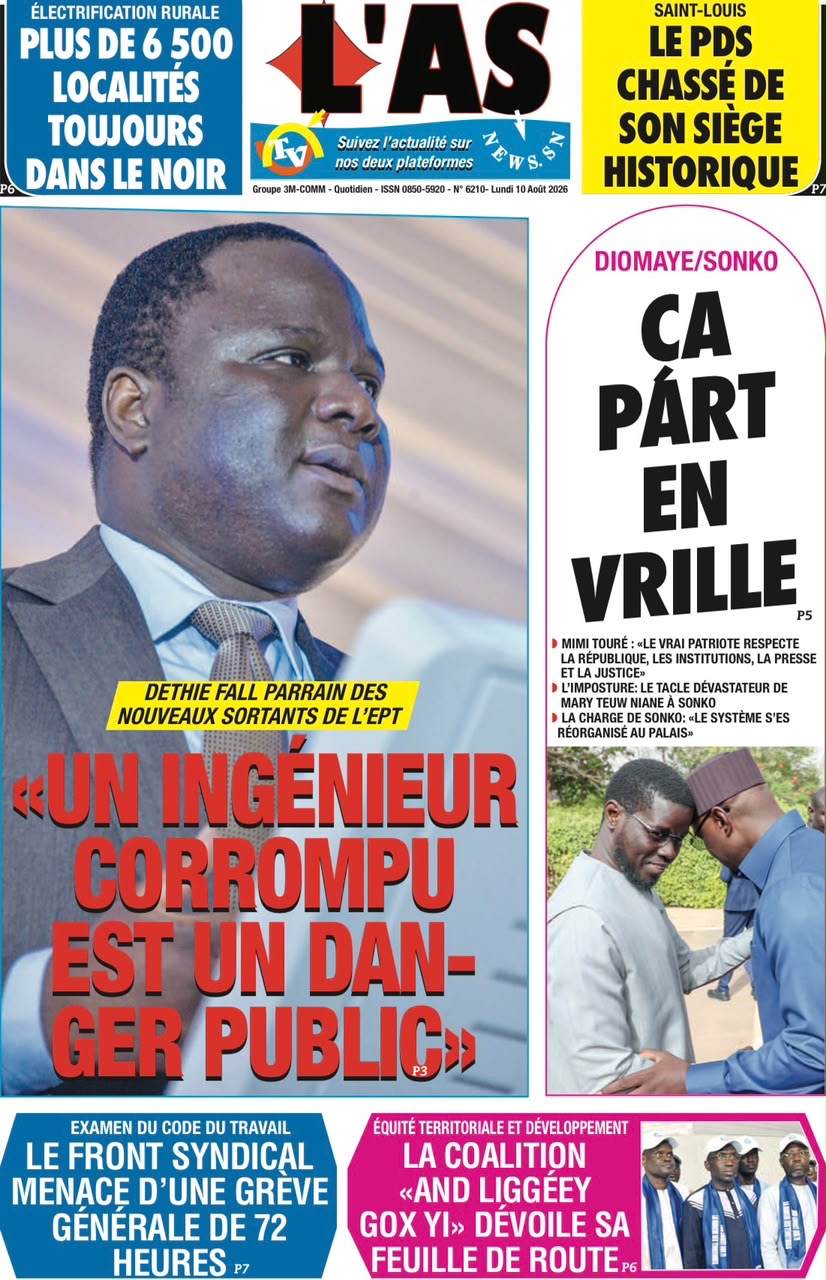 ÉLECTRIFICATION RURALE
PLUS DE 6 500 LOCALITÉS TOUJOURS DANS LE NOIR
P6

L'AS

TV Suivez l'actualité sur nos deux plateformes NEWS.SN

Groupe 3M-COMM - Quotidien - ISSN 0850-5920 - N° 6210- Lundi 10 Août 2026

SAINT-LOUIS
LE PDS CHASSÉ DE SON SIÈGE HISTORIQUE
P7

DETHIE FALL PARRAIN DES NOUVEAUX SORTANTS DE L'EPT

«UN INGÉNIEUR CORROMPU EST UN DANGER PUBLIC»
P3

DIOMAYE/SONKO

CA PÁRT EN VRILLE
P5

MIMI TOURÉ : «LE VRAI PATRIOTE RESPECTE LA RÉPUBLIQUE, LES INSTITUTIONS, LA PRESSE ET LA JUSTICE»
L'IMPOSTURE: LE TACLE DÉVASTATEUR DE MARY TEUW NIANE À SONKO
LA CHARGE DE SONKO: «LE SYSTÈME S'ES RÉORGANISÉ AU PALAIS»

EXAMEN DU CODE DU TRAVAIL
LE FRONT SYNDICAL MENACE D'UNE GRÈVE GÉNÉRALE DE 72 HEURES
P7

ÉQUITÉ TERRITORIALE ET DÉVELOPPEMENT
LA COALITION «AND LIGGÉEY GOX YI» DÉVOILE SA FEUILLE DE ROUTE
P6